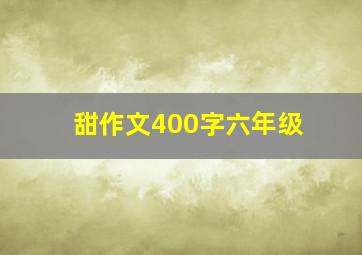 甜作文400字六年级